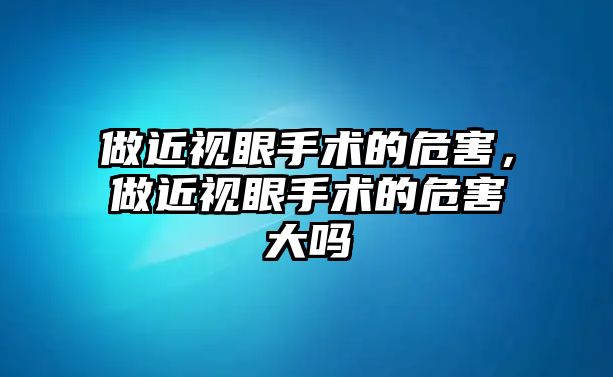 做近视眼手术的危害，做近视眼手术的危害大吗